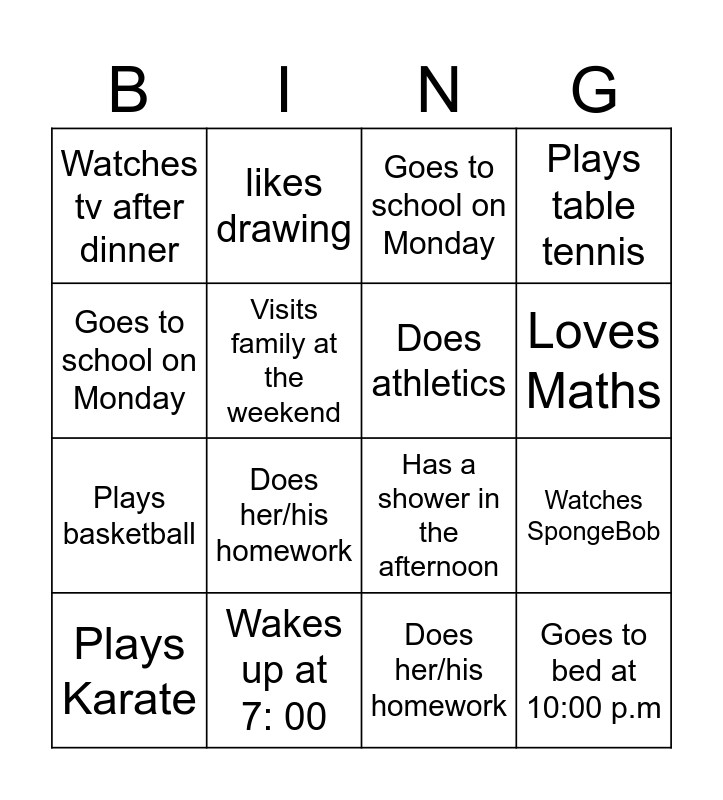 | B | I | N | G |
|---|---|---|---|
| Watches tv after dinner | likes drawing | Goes to school on Monday | Plays table tennis |
| Goes to school on Monday | Visits family at the weekend | Does athletics | Loves Maths |
| Plays basketball | Does her/his homework | Has a shower in the afternoon | Watches SpongeBob |
| Plays Karate | Wakes up at 7: 00 | Does her/his homework | Goes to bed at 10:00 p.m |